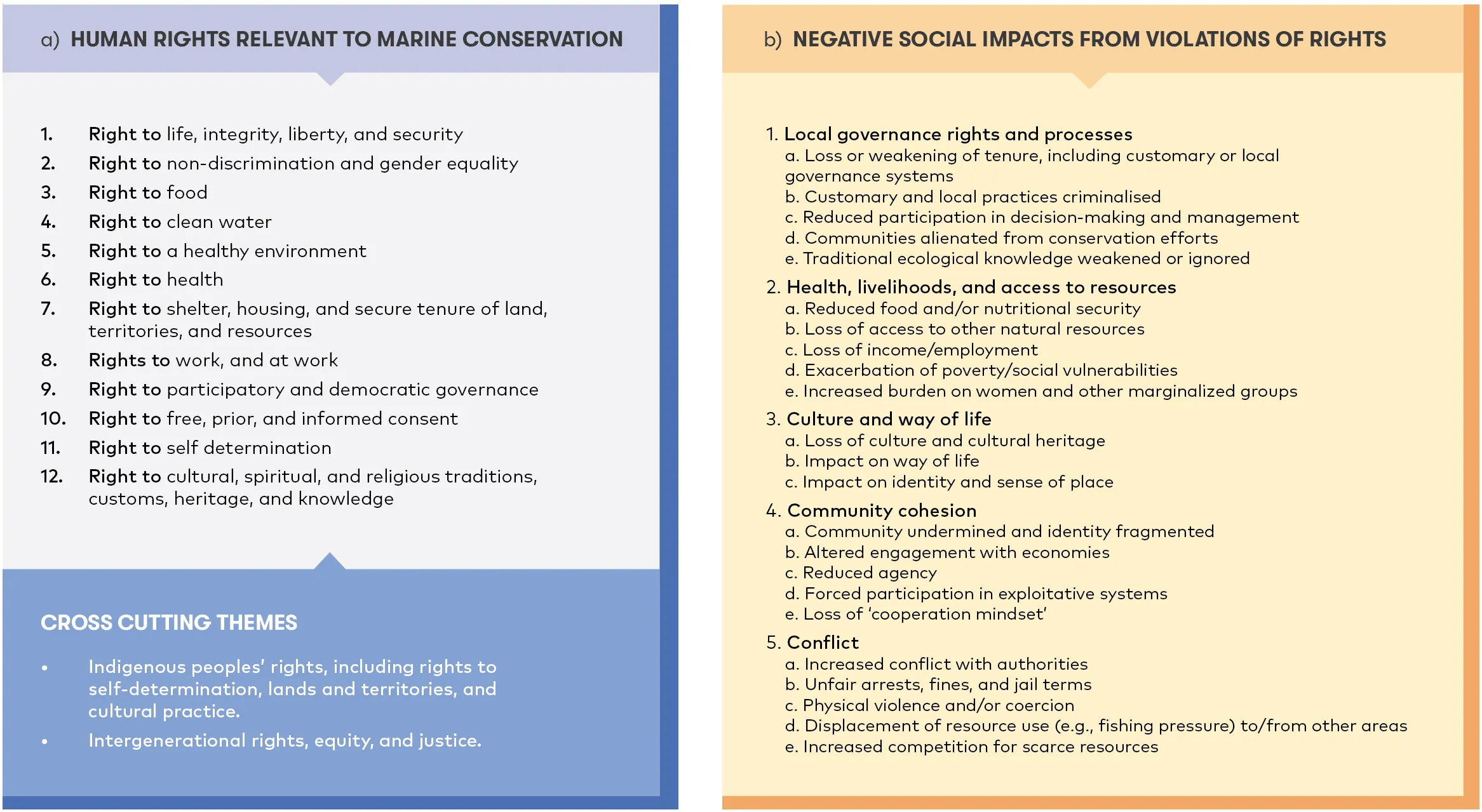 a) HUMAN RIGHTS RELEVANT TO MARINE CONSERVATION

1. Right to life, integrity, liberty, and security
2. Right to non-discrimination and gender equality
3. Right to food
4. Right to clean water
5. Right to a healthy environment
6. Right to health
7. Right to shelter, housing, and secure tenure of land, territories, and resources
8. Rights to work, and at work
9. Right to participatory and democratic governance
10. Right to free, prior, and informed consent
11. Right to self determination
12. Right to cultural, spiritual, and religious traditions, customs, heritage, and knowledge

CROSS CUTTING THEMES

• Indigenous peoples' rights, including rights to self-determination, lands and territories, and cultural practice.
• Intergenerational rights, equity, and justice.

b) NEGATIVE SOCIAL IMPACTS FROM VIOLATIONS OF RIGHTS

1. Local governance rights and processes
a. Loss or weakening of tenure, including customary or local governance systems
b. Customary and local practices criminalised
c. Reduced participation in decision-making and management
d. Communities alienated from conservation efforts
e. Traditional ecological knowledge weakened or ignored
2. Health, livelihoods, and access to resources
a. Reduced food and/or nutritional security
b. Loss of access to other natural resources
c. Loss of income/employment
d. Exacerbation of poverty/social vulnerabilities
e. Increased burden on women and other marginalized groups
3. Culture and way of life
a. Loss of culture and cultural heritage
b. Impact on way of life
c. Impact on identity and sense of place
4. Community cohesion
a. Community undermined and identity fragmented
b. Altered engagement with economies
c. Reduced agency
d. Forced participation in exploitative systems
e. Loss of 'cooperation mindset'
5. Conflict
a. Increased conflict with authorities
b. Unfair arrests, fines, and jail terms
c. Physical violence and/or coercion
d. Displacement of resource use (e.g., fishing pressure) to/from other areas
e. Increased competition for scarce resources